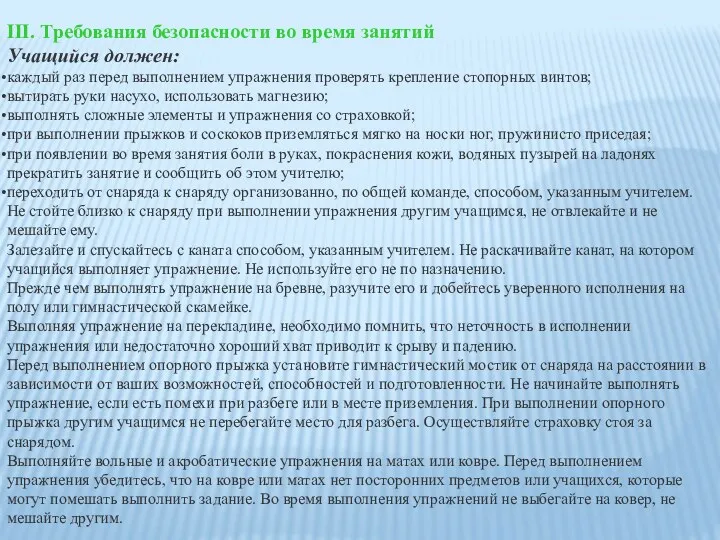 III. Требования безопасности во время занятий
Учащийся должен:
•каждый раз перед выполнением упражнения проверять крепление стопорных винтов;
•вытирать руки насухо, использовать магнезию;
•выполнять сложные элементы и упражнения со страховкой;
•при выполнении прыжков и соскоков приземляться мягко на носки ног, пружинисто приседая;
•при появлении во время занятия боли в руках, покраснения кожи, водяных пузырей на ладонях прекратить занятие и сообщить об этом учителю;
•переходить от снаряда к снаряду организованно, по общей команде, способом, указанным учителем.
Не стойте близко к снаряду при выполнении упражнения другим учащимся, не отвлекайте и не мешайте ему.
Залезайте и спускайтесь с каната способом, указанным учителем. Не раскачивайте канат, на котором учащийся выполняет упражнение. Не используйте его не по назначению.
Прежде чем выполнять упражнение на бревне, разучите его и добейтесь уверенного исполнения на полу или гимнастической скамейке.
Выполняя упражнение на перекладине, необходимо помнить, что неточность в исполнении упражнения или недостаточно хороший хват приводит к срыву и падению.
Перед выполнением опорного прыжка установите гимнастический мостик от снаряда на расстоянии в зависимости от ваших возможностей, способностей и подготовленности. Не начинайте выполнять упражнение, если есть помехи при разбеге или в месте приземления. При выполнении опорного прыжка другим учащимся не перебегайте место для разбега. Осуществляйте страховку стоя за снарядом.
Выполняйте вольные и акробатические упражнения на матах или ковре. Перед выполнением упражнения убедитесь, что на ковре или матах нет посторонних предметов или учащихся, которые могут помешать выполнить задание. Во время выполнения упражнений не выбегайте на ковер, не мешайте другим.